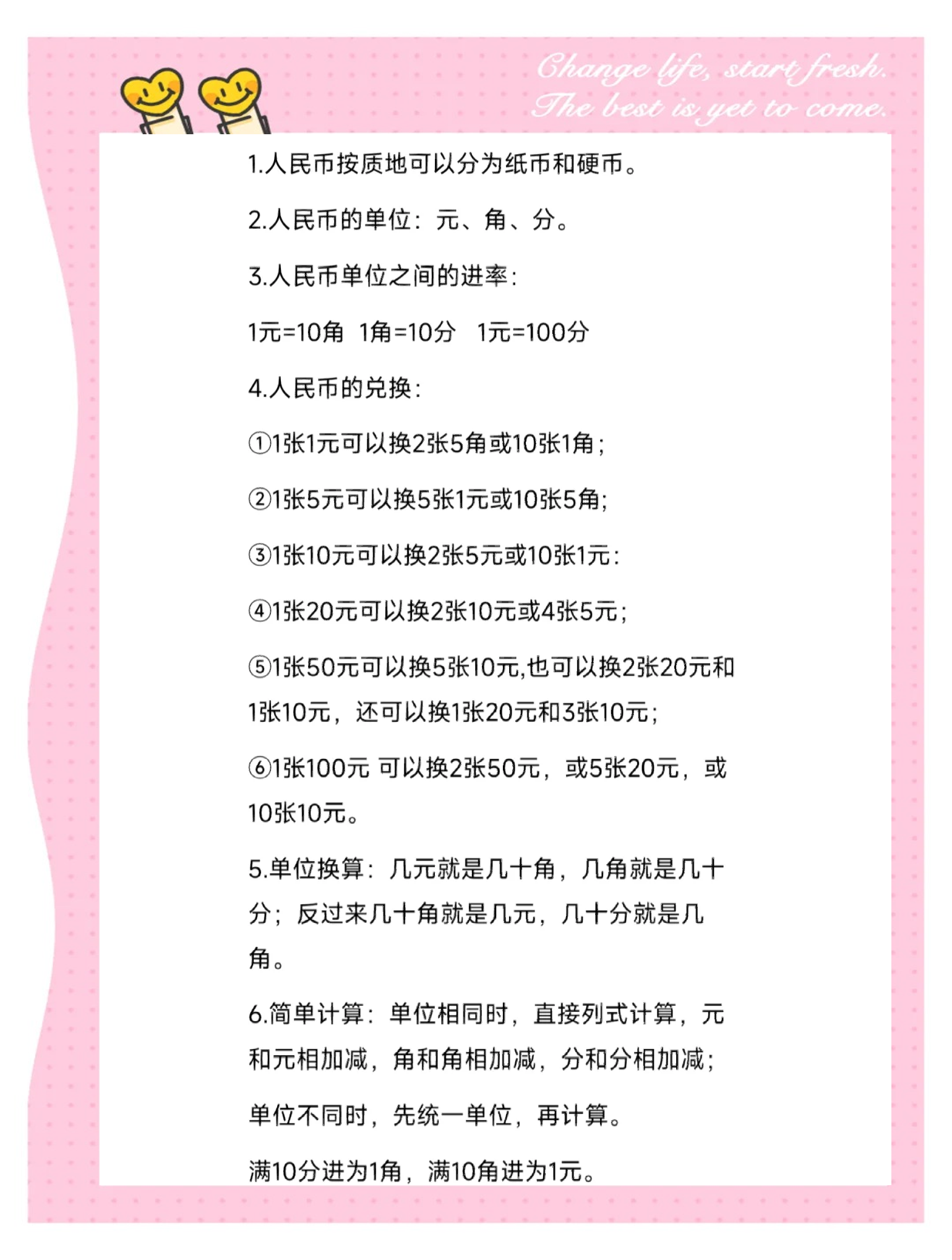 Change life, start fresh.
The best is yet to come.

1.人民币按质地可以分为纸币和硬币。

2.人民币的单位：元、角、分。

3.人民币单位之间的进率：

1元=10角  1角=10分  1元=100分

4.人民币的兑换：

①1张1元可以换2张5角或10张1角；

②1张5元可以换5张1元或10张5角；

③1张10元可以换2张5元或10张1元：

④1张20元可以换2张10元或4张5元；

⑤1张50元可以换5张10元,也可以换2张20元和1张10元，还可以换1张20元和3张10元；

⑥1张100元 可以换2张50元，或5张20元，或10张10元。

5.单位换算：几元就是几十角，几角就是几十分；反过来几十角就是几元，几十分就是几角。

6.简单计算：单位相同时，直接列式计算，元和元相加减，角和角相加减，分和分相加减；

单位不同时，先统一单位，再计算。

满10分进为1角，满10角进为1元。